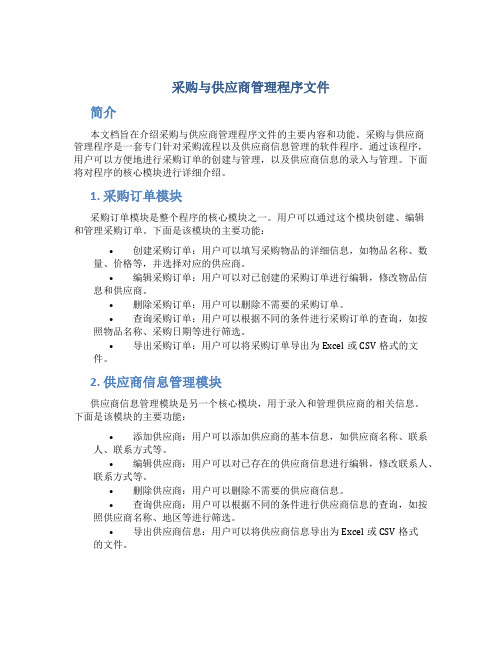 采购与供应商管理程序文件

简介

本文档旨在介绍采购与供应商管理程序文件的主要内容和功能。采购与供应商管理程序是一套专门针对采购流程以及供应商信息管理的软件程序。通过该程序，用户可以方便地进行采购订单的创建与管理，以及供应商信息的录入与管理。下面将对程序的核心模块进行详细介绍。

1. 采购订单模块

采购订单模块是整个程序的核心模块之一。用户可以通过这个模块创建、编辑和管理采购订单。下面是该模块的主要功能：

• 创建采购订单：用户可以填写采购物品的详细信息，如物品名称、数量、价格等，并选择对应的供应商。
• 编辑采购订单：用户可以对已创建的采购订单进行编辑，修改物品信息和供应商。
• 删除采购订单：用户可以删除不需要的采购订单。
• 查询采购订单：用户可以根据不同的条件进行采购订单的查询，如按照物品名称、采购日期等进行筛选。
• 导出采购订单：用户可以将采购订单导出为 Excel 或 CSV 格式的文件。

2. 供应商信息管理模块

供应商信息管理模块是另一个核心模块，用于录入和管理供应商的相关信息。下面是该模块的主要功能：

• 添加供应商：用户可以添加供应商的基本信息，如供应商名称、联系人、联系方式等。
• 编辑供应商：用户可以对已存在的供应商信息进行编辑，修改联系人、联系方式等。
• 删除供应商：用户可以删除不需要的供应商信息。
• 查询供应商：用户可以根据不同的条件进行供应商信息的查询，如按照供应商名称、地区等进行筛选。
• 导出供应商信息：用户可以将供应商信息导出为 Excel 或 CSV 格式的文件。